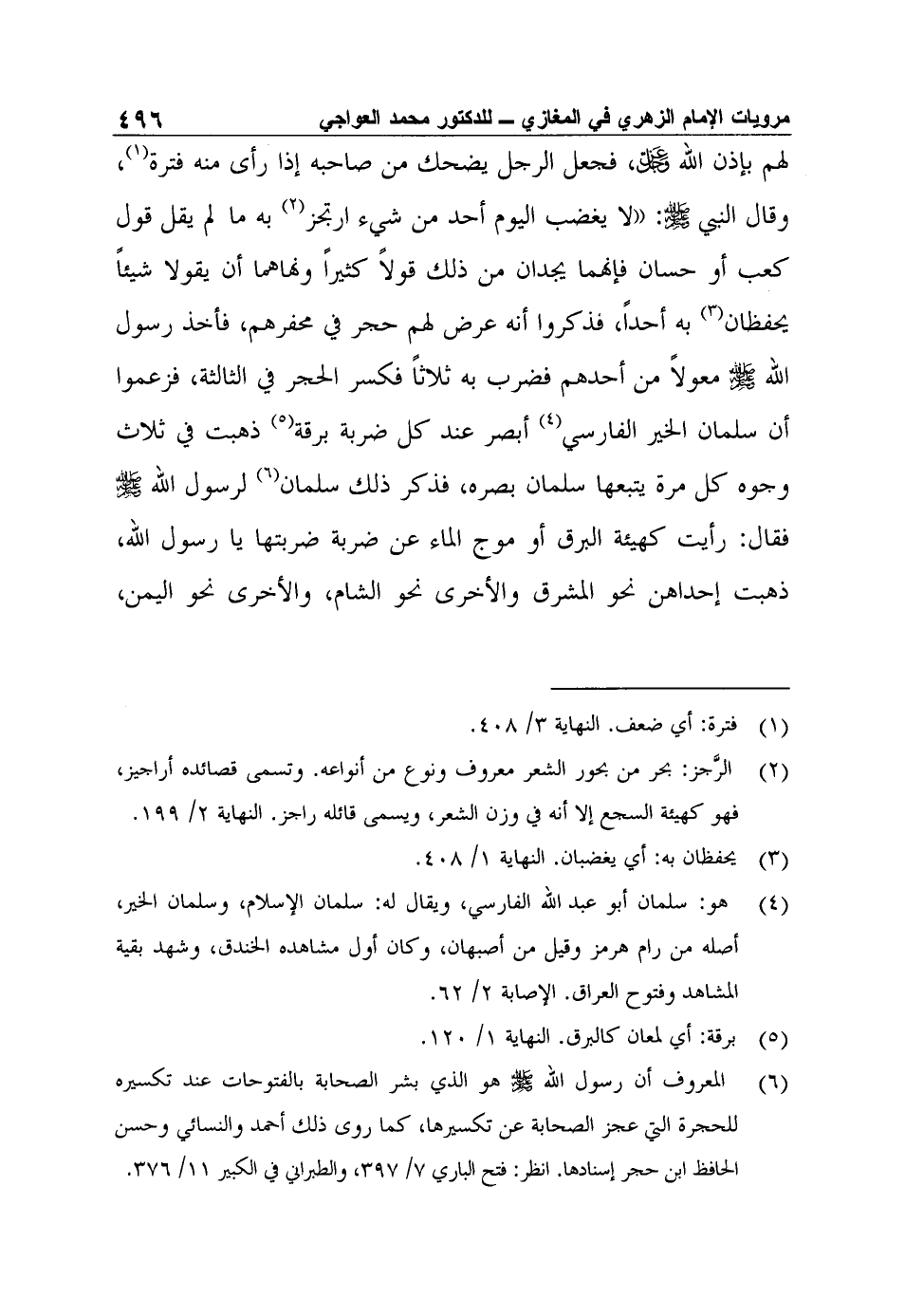 مرويات الإمام الزهري في المغازي ــ للدكتور محمد العواجي ٤٩٦

لهم بإذن الله ﷻ، فجعل الرجل يضحك من صاحبه إذا رأى منه فترة(١)، وقال النبي ﷺ: «لا يغضب اليوم أحد من شيء ارتجز(٢) به ما لم يقل قول كعب أو حسان فإنهما يجدان من ذلك قولاً كثيراً ونهاهما أن يقولا شيئاً يحفظان(٣) به أحداً، فذكروا أنه عرض لهم حجر في محفرهم، فأخذ رسول الله ﷺ معولاً من أحدهم فضرب به ثلاثاً فكسر الحجر في الثالثة، فزعموا أن سلمان الخير الفارسي(٤) أبصر عند كل ضربة برقة(٥) ذهبت في ثلاث وجوه كل مرة يتبعها سلمان بصره، فذكر ذلك سلمان(٦) لرسول الله ﷺ فقال: رأيت كهيئة البرق أو موج الماء عن ضربة ضربتها يا رسول الله، ذهبت إحداهن نحو المشرق والأخرى نحو الشام، والأخرى نحو اليمن،

(١) فترة: أي ضعف. النهاية ٣/ ٤٠٨.

(٢) الرَّجز: بحر من بحور الشعر معروف ونوع من أنواعه. وتسمى قصائده أراجيز، فهو كهيئة السجع إلا أنه في وزن الشعر، ويسمى قائله راجز. النهاية ٢/ ١٩٩.

(٣) يحفظان به: أي يغضبان. النهاية ١/ ٤٠٨.

(٤) هو: سلمان أبو عبد الله الفارسي، ويقال له: سلمان الإسلام، وسلمان الخير، أصله من رام هرمز وقيل من أصبهان، وكان أول مشاهده الخندق، وشهد بقية المشاهد وفتوح العراق. الإصابة ٢/ ٦٢.

(٥) برقة: أي لمعان كالبرق. النهاية ١/ ١٢٠.

(٦) المعروف أن رسول الله ﷺ هو الذي بشر الصحابة بالفتوحات عند تكسيره للحجرة التي عجز الصحابة عن تكسيرها، كما روى ذلك أحمد والنسائي وحسن الحافظ ابن حجر إسنادها. انظر: فتح الباري ٧/ ٣٩٧، والطبراني في الكبير ١١/ ٣٧٦.